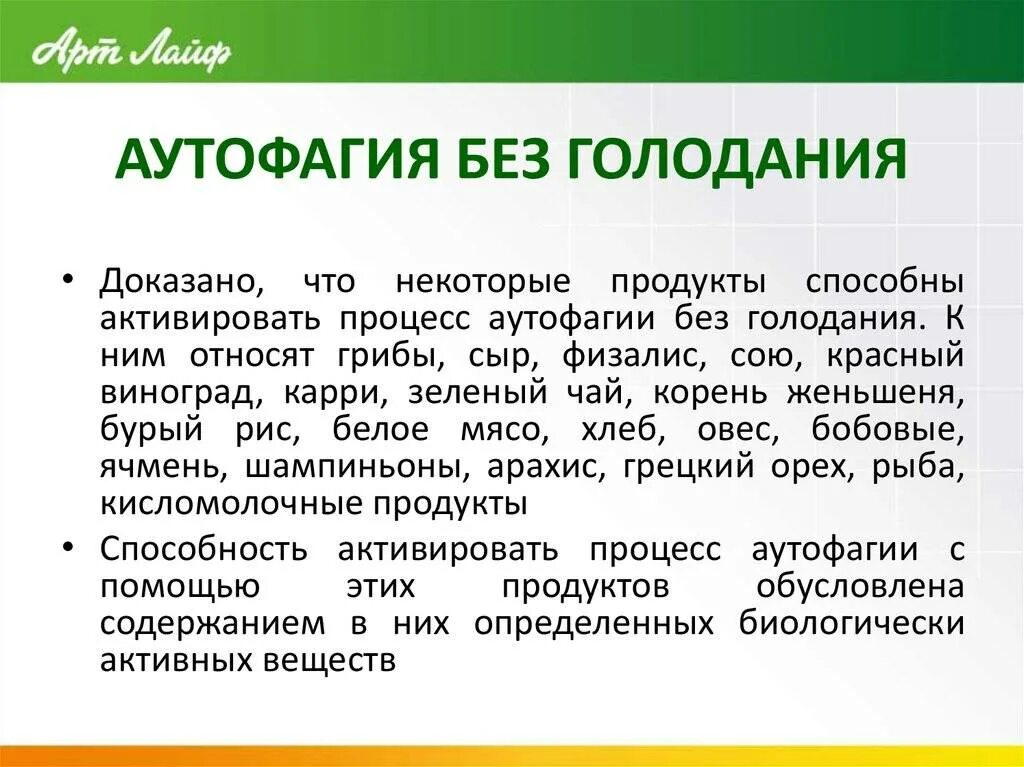 Арт Лайф

АУТОФАГИЯ БЕЗ ГОЛОДАНИЯ

• Доказано, что некоторые продукты способны активировать процесс аутофагии без голодания. К ним относят грибы, сыр, физалис, сою, красный виноград, карри, зеленый чай, корень женьшеня, бурый рис, белое мясо, хлеб, овес, бобовые, ячмень, шампиньоны, арахис, грецкий орех, рыба, кисломолочные продукты

• Способность активировать процесс аутофагии с помощью этих продуктов обусловлена содержанием в них определенных биологически активных веществ